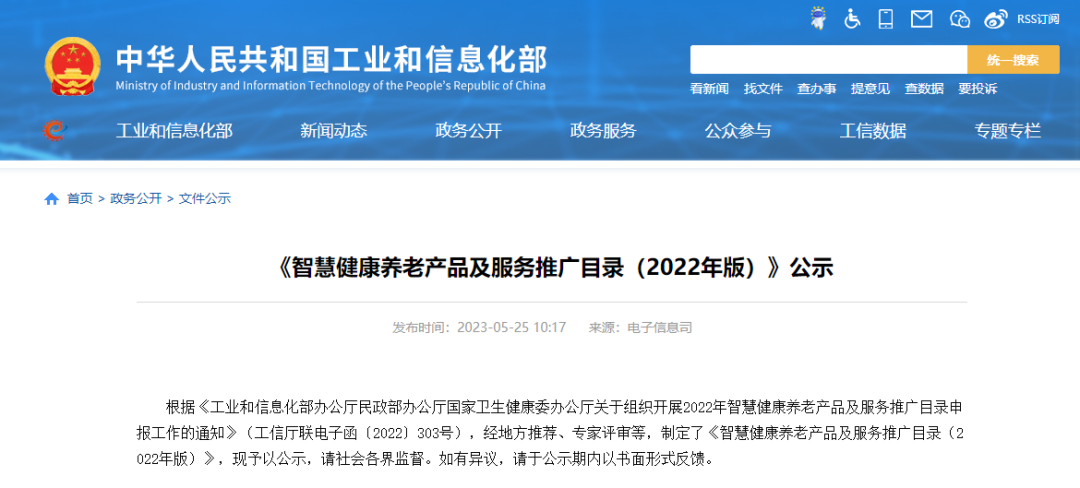 RSS订阅

中华人民共和国工业和信息化部
Ministry of Industry and Information Technology of the People's Republic of China

统一搜索

看新闻 找文件 查办事 提意见 查数据 要投诉

工业和信息化部 新闻动态 政务公开 政务服务 公众参与 工信数据 专题专栏

首页 > 政务公开 > 文件公示

《智慧健康养老产品及服务推广目录（2022年版）》公示

发布时间：2023-05-25 10:17 来源：电子信息司

根据《工业和信息化部办公厅民政部办公厅国家卫生健康委办公厅关于组织开展2022年智慧健康养老产品及服务推广目录申报工作的通知》（工信厅联电子函〔2022〕303号），经地方推荐、专家评审等，制定了《智慧健康养老产品及服务推广目录（2022年版）》，现予以公示，请社会各界监督。如有异议，请于公示期内以书面形式反馈。